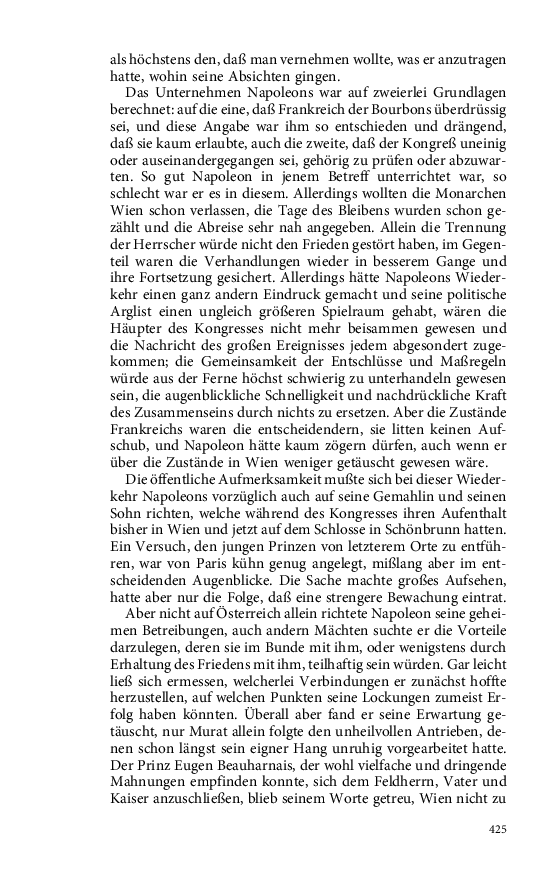 als höchstens den, daß man vernehmen wollte, was er anzutragen hatte, wohin seine Absichten gingen.

Das Unternehmen Napoleons war auf zweierlei Grundlagen berechnet: auf die eine, daß Frankreich der Bourbons überdrüssig sei, und diese Angabe war ihm so entschieden und drängend, daß sie kaum erlaubte, auch die zweite, daß der Kongreß uneinig oder auseinandergegangen sei, gehörig zu prüfen oder abzuwarten. So gut Napoleon in jenem Betreff unterrichtet war, so schlecht war er es in diesem. Allerdings wollten die Monarchen Wien schon verlassen, die Tage des Bleibens wurden schon gezählt und die Abreise sehr nah angegeben. Allein die Trennung der Herrscher würde nicht den Frieden gestört haben, im Gegenteil waren die Verhandlungen wieder in besserem Gange und ihre Fortsetzung gesichert. Allerdings hätte Napoleons Wiederkehr einen ganz andern Eindruck gemacht und seine politische Arglist einen ungleich größeren Spielraum gehabt, wären die Häupter des Kongresses nicht mehr beisammen gewesen und die Nachricht des großen Ereignisses jedem abgesondert zugekommen; die Gemeinsamkeit der Entschlüsse und Maßregeln würde aus der Ferne höchst schwierig zu unterhandeln gewesen sein, die augenblickliche Schnelligkeit und nachdrückliche Kraft des Zusammenseins durch nichts zu ersetzen. Aber die Zustände Frankreichs waren die entscheidendern, sie litten keinen Aufschub, und Napoleon hätte kaum zögern dürfen, auch wenn er über die Zustände in Wien weniger getäuscht gewesen wäre.

Die öffentliche Aufmerksamkeit mußte sich bei dieser Wiederkehr Napoleons vorzüglich auch auf seine Gemahlin und seinen Sohn richten, welche während des Kongresses ihren Aufenthalt bisher in Wien und jetzt auf dem Schlosse in Schönbrunn hatten. Ein Versuch, den jungen Prinzen von letzterem Orte zu entführen, war von Paris kühn genug angelegt, mißlang aber im entscheidenden Augenblicke. Die Sache machte großes Aufsehen, hatte aber nur die Folge, daß eine strengere Bewachung eintrat.

Aber nicht auf Österreich allein richtete Napoleon seine geheimen Betreibungen, auch andern Mächten suchte er die Vorteile darzulegen, deren sie im Bunde mit ihm, oder wenigstens durch Erhaltung des Friedens mit ihm, teilhaftig sein würden. Gar leicht ließ sich ermessen, welcherlei Verbindungen er zunächst hoffte herzustellen, auf welchen Punkten seine Lockungen zumeist Erfolg haben könnten. Überall aber fand er seine Erwartung getäuscht, nur Murat allein folgte den unheilvollen Antrieben, denen schon längst sein eigner Hang unruhig vorgearbeitet hatte. Der Prinz Eugen Beauharnais, der wohl vielfache und dringende Mahnungen empfinden konnte, sich dem Feldherrn, Vater und Kaiser anzuschließen, blieb seinem Worte getreu, Wien nicht zu

425